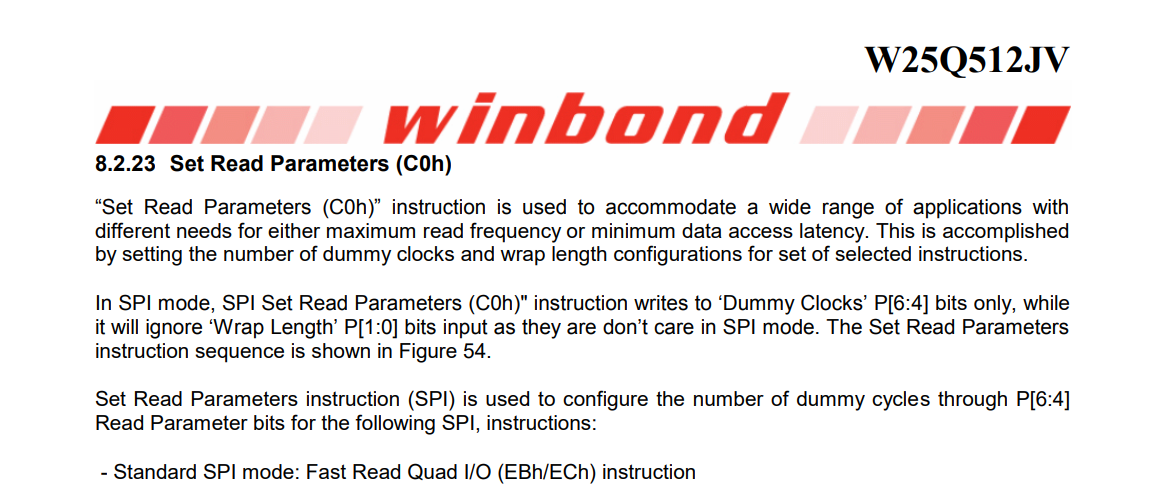 W25Q512JV

winbond

8.2.23 Set Read Parameters (C0h)

"Set Read Parameters (C0h)" instruction is used to accommodate a wide range of applications with different needs for either maximum read frequency or minimum data access latency. This is accomplished by setting the number of dummy clocks and wrap length configurations for set of selected instructions.

In SPI mode, SPI Set Read Parameters (C0h)" instruction writes to 'Dummy Clocks' P[6:4] bits only, while it will ignore 'Wrap Length' P[1:0] bits input as they are don't care in SPI mode. The Set Read Parameters instruction sequence is shown in Figure 54.

Set Read Parameters instruction (SPI) is used to configure the number of dummy cycles through P[6:4] Read Parameter bits for the following SPI, instructions:

- Standard SPI mode: Fast Read Quad I/O (EBh/ECh) instruction